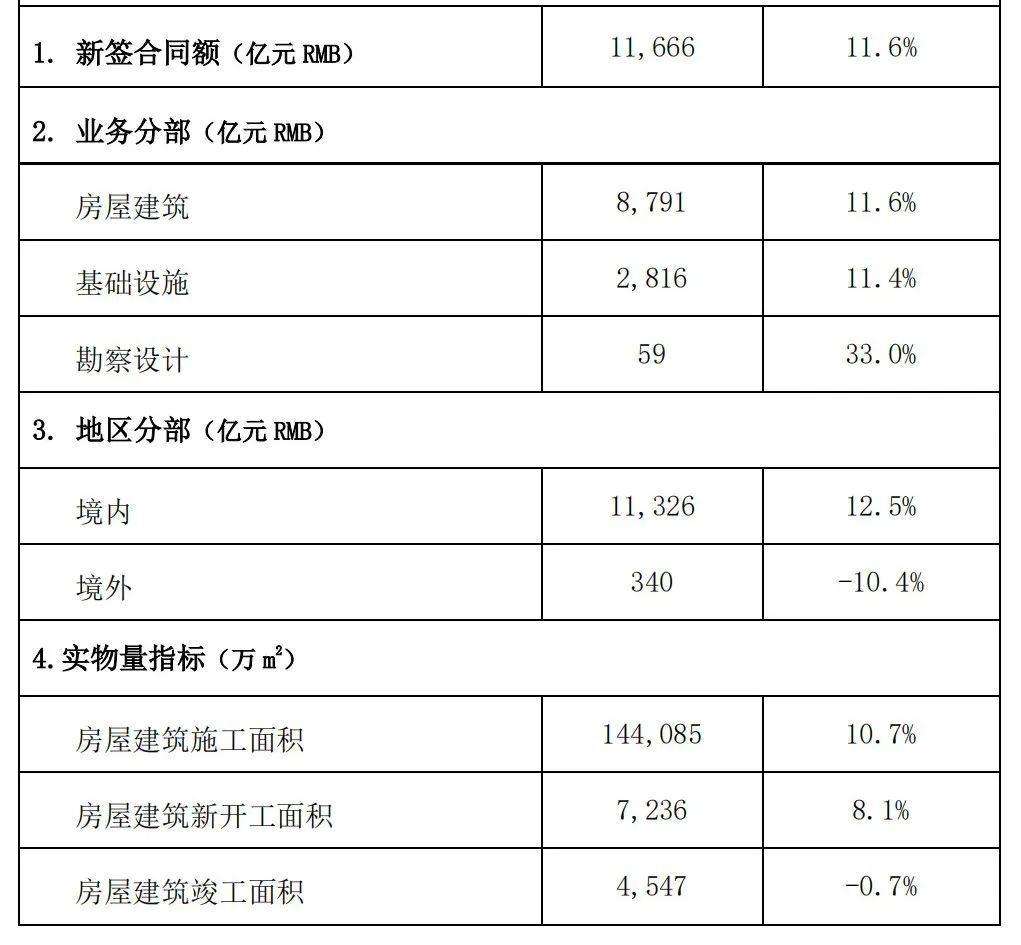 | | | |
|---|---|---|
| 1. 新签合同额（亿元 RMB） | 11,666 | 11.6% |
| 2. 业务分部（亿元 RMB） | | |
| 房屋建筑 | 8,791 | 11.6% |
| 基础设施 | 2,816 | 11.4% |
| 勘察设计 | 59 | 33.0% |
| 3. 地区分部（亿元 RMB） | | |
| 境内 | 11,326 | 12.5% |
| 境外 | 340 | -10.4% |
| 4.实物量指标（万 $m^2$） | | |
| 房屋建筑施工面积 | 144,085 | 10.7% |
| 房屋建筑新开工面积 | 7,236 | 8.1% |
| 房屋建筑竣工面积 | 4,547 | -0.7% |